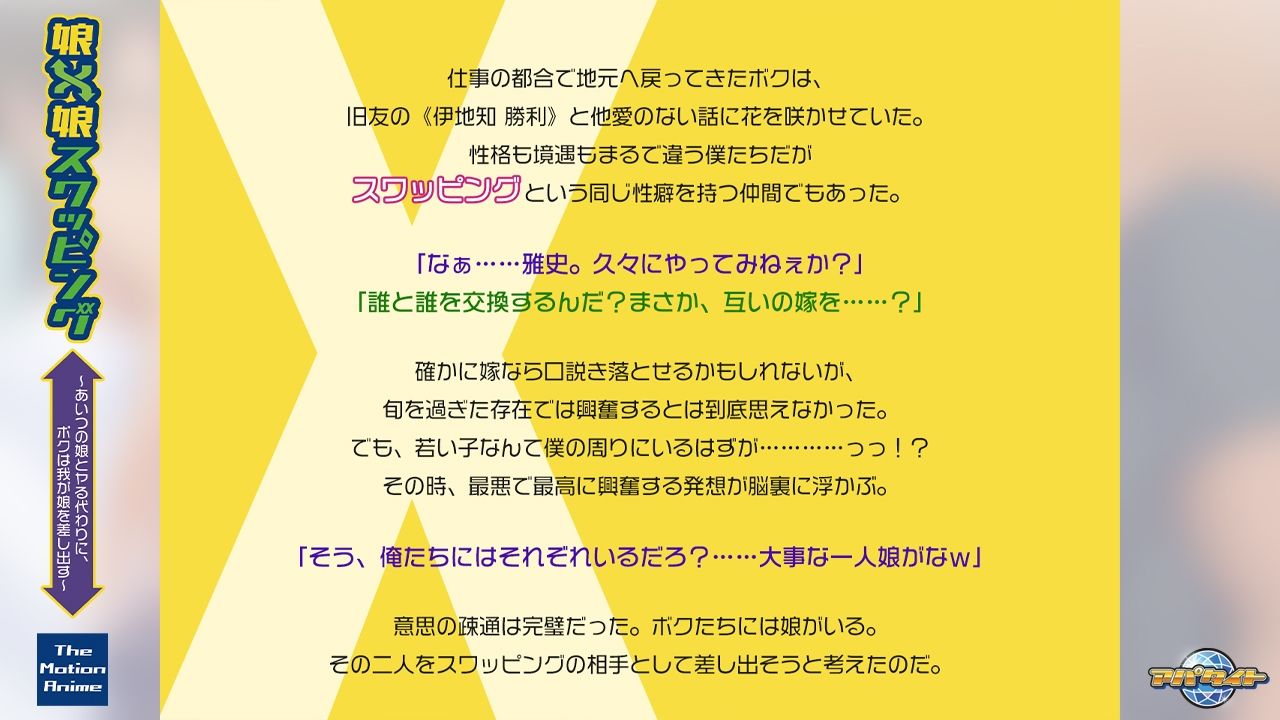 娘×娘スワッピング

～あいつの娘とヤる代わりに、ボクは我が娘を差し出す～

The Motion Anime

仕事の都合で地元へ戻ってきたボクは、
旧友の《伊地知 勝利》と他愛のない話に花を咲かせていた。
性格も境遇もまるで違う僕たちだが
スワッピングという同じ性癖を持つ仲間でもあった。

「なぁ……雅史。久々にやってみねぇか？」
「誰と誰を交換するんだ？まさか、互いの嫁を……？」

確かに嫁なら口説き落とせるかもしれないが、
旬を過ぎた存在では興奮するとは到底思えなかった。
でも、若い子なんて僕の周りにいるはずが…………っっ！？
その時、最悪で最高に興奮する発想が脳裏に浮かぶ。

「そう、俺たちにはそれぞれいるだろ？……大事な一人娘がなw」

意思の疎通は完璧だった。ボクたちには娘がいる。
その二人をスワッピングの相手として差し出そうと考えたのだ。

アパタイト